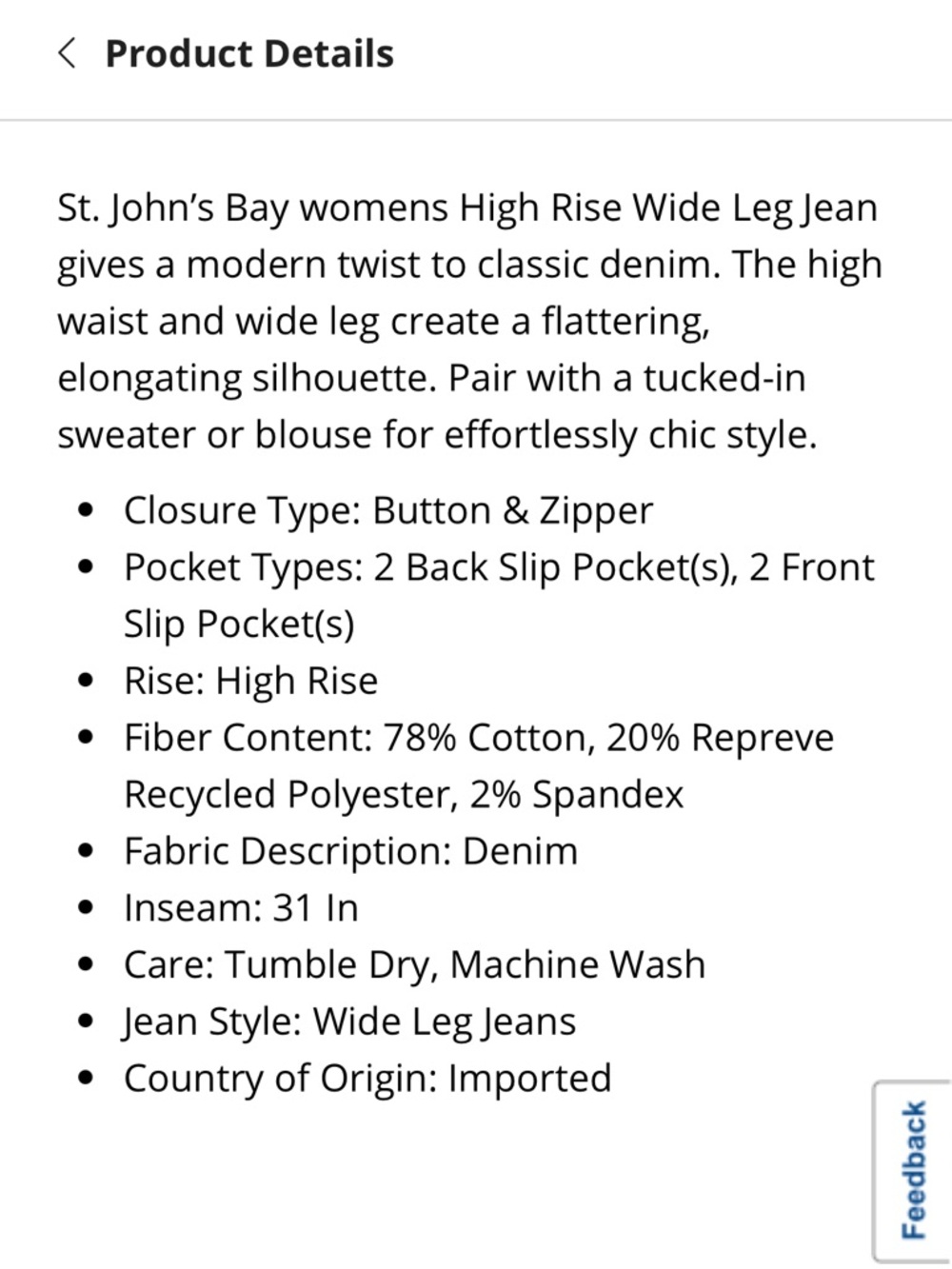 Product Details

St. John's Bay womens High Rise Wide Leg Jean gives a modern twist to classic denim. The high waist and wide leg create a flattering, elongating silhouette. Pair with a tucked-in sweater or blouse for effortlessly chic style.

- Closure Type: Button & Zipper
- Pocket Types: 2 Back Slip Pocket(s), 2 Front Slip Pocket(s)
- Rise: High Rise
- Fiber Content: 78% Cotton, 20% Repreve Recycled Polyester, 2% Spandex
- Fabric Description: Denim
- Inseam: 31 In
- Care: Tumble Dry, Machine Wash
- Jean Style: Wide Leg Jeans
- Country of Origin: Imported

Feedback